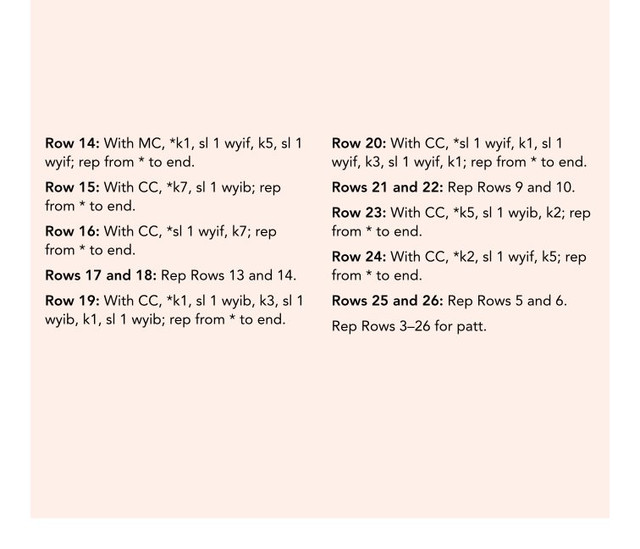 Row 14: With MC, *k1, sl 1 wyif, k5, sl 1 wyif; rep from * to end.

Row 15: With CC, *k7, sl 1 wyib; rep from * to end.

Row 16: With CC, *sl 1 wyif, k7; rep from * to end.

Rows 17 and 18: Rep Rows 13 and 14.

Row 19: With CC, *k1, sl 1 wyib, k3, sl 1 wyib, k1, sl 1 wyib; rep from * to end.

Row 20: With CC, *sl 1 wyif, k1, sl 1 wyif, k3, sl 1 wyif, k1; rep from * to end.

Rows 21 and 22: Rep Rows 9 and 10.

Row 23: With CC, *k5, sl 1 wyib, k2; rep from * to end.

Row 24: With CC, *k2, sl 1 wyif, k5; rep from * to end.

Rows 25 and 26: Rep Rows 5 and 6.

Rep Rows 3–26 for patt.